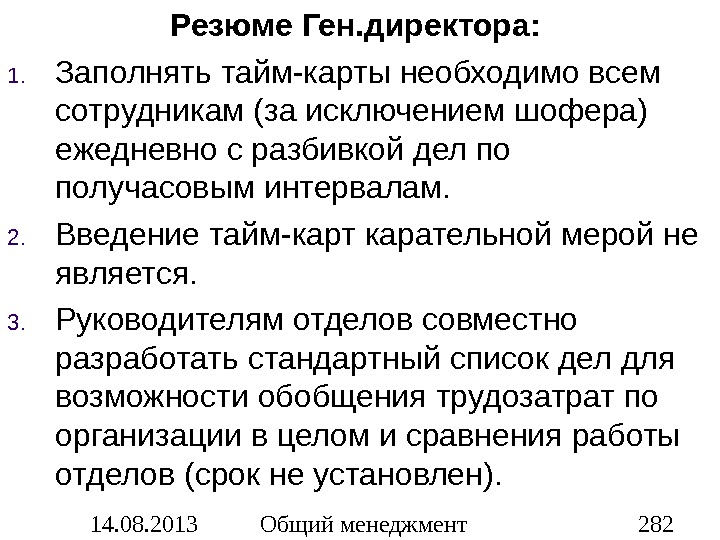 Резюме Ген.директора:

1. Заполнять тайм-карты необходимо всем сотрудникам (за исключением шофера) ежедневно с разбивкой дел по получасовым интервалам.

2. Введение тайм-карт карательной мерой не является.

3. Руководителям отделов совместно разработать стандартный список дел для возможности обобщения трудозатрат по организации в целом и сравнения работы отделов (срок не установлен).

14.08.2013 Общий менеджмент 282